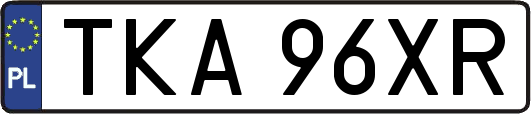 PL
TKA 96XR